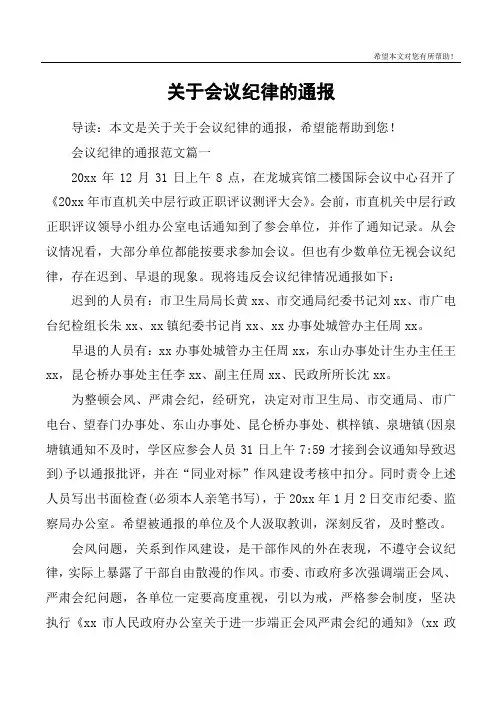 希望本文对您有所帮助！

关于会议纪律的通报

导读：本文是关于关于会议纪律的通报，希望能帮助到您！

会议纪律的通报范文篇一

20xx 年 12 月 31 日上午 8 点，在龙城宾馆二楼国际会议中心召开了《20xx 年市直机关中层行政正职评议测评大会》。会前，市直机关中层行政正职评议领导小组办公室电话通知到了参会单位，并作了通知记录。从会议情况看，大部分单位都能按要求参加会议。但也有少数单位无视会议纪律，存在迟到、早退的现象。现将违反会议纪律情况通报如下：

迟到的人员有：市卫生局局长黄 xx、市交通局纪委书记刘 xx、市广电台纪检组长朱 xx、xx 镇纪委书记肖 xx、xx 办事处城管办主任周 xx。

早退的人员有：xx 办事处城管办主任周 xx，东山办事处计生办主任王 xx，昆仑桥办事处主任李 xx、副主任周 xx、民政所所长沈 xx。

为整顿会风、严肃会纪，经研究，决定对市卫生局、市交通局、市广电台、望春门办事处、东山办事处、昆仑桥办事处、棋梓镇、泉塘镇(因泉塘镇通知不及时，学区应参会人员 31 日上午 7:59 才接到会议通知导致迟到)予以通报批评，并在“同业对标”作风建设考核中扣分。同时责令上述人员写出书面检查(必须本人亲笔书写)，于 20xx 年 1 月 2 日交市纪委、监察局办公室。希望被通报的单位及个人汲取教训，深刻反省，及时整改。

会风问题，关系到作风建设，是干部作风的外在表现，不遵守会议纪律，实际上暴露了干部自由散漫的作风。市委、市政府多次强调端正会风、严肃会纪问题，各单位一定要高度重视，引以为戒，严格参会制度，坚决执行《xx 市人民政府办公室关于进一步端正会风严肃会纪的通知》(xx 政